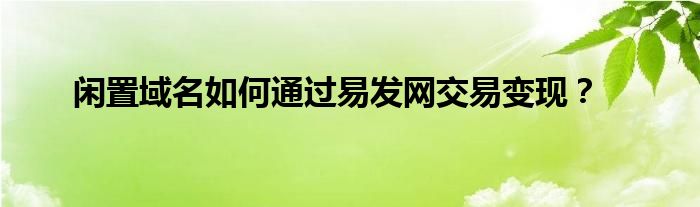 闲置域名如何通过易发网交易变现？